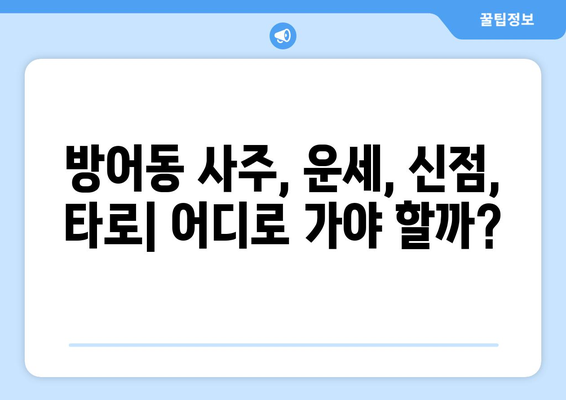 꿀팁정보

방어동 사주, 운세, 신점, 타로| 어디로 가야 할까?